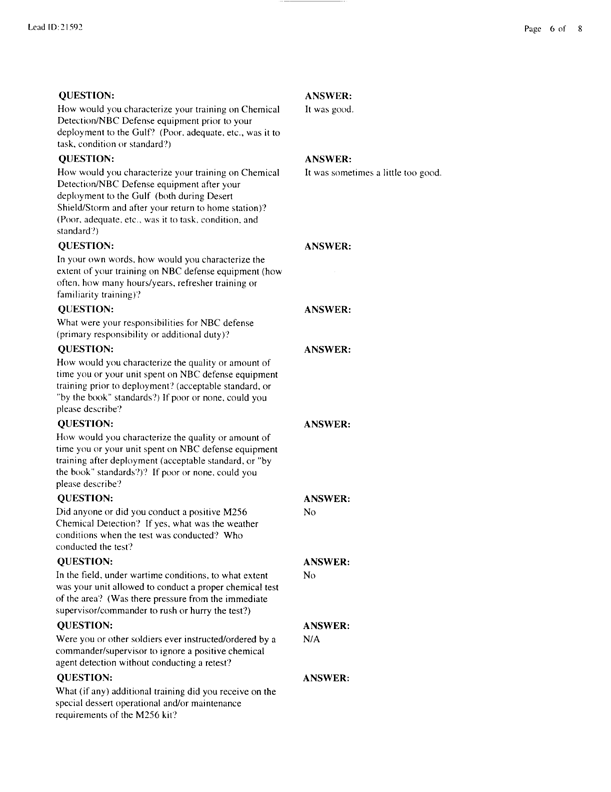 Lead ID: 21592

Page 6 of 8

QUESTION:
How would you characterize your training on Chemical Detection/NBC Defense equipment prior to your deployment to the Gulf? (Poor, adequate, etc., was it to task, condition or standard?)

ANSWER:
It was good.

QUESTION:
How would you characterize your training on Chemical Detection/NBC Defense equipment after your deployment to the Gulf (both during Desert Shield/Storm and after your return to home station)? (Poor, adequate, etc., was it to task, condition, and standard?)

ANSWER:
It was sometimes a little too good.

QUESTION:
In your own words, how would you characterize the extent of your training on NBC defense equipment (how often, how many hours/years, refresher training or familiarity training)?

ANSWER:

QUESTION:
What were your responsibilities for NBC defense (primary responsibility or additional duty)?

ANSWER:

QUESTION:
How would you characterize the quality or amount of time you or your unit spent on NBC defense equipment training prior to deployment? (acceptable standard, or "by the book" standards?) If poor or none, could you please describe?

ANSWER:

QUESTION:
How would you characterize the quality or amount of time you or your unit spent on NBC defense equipment training after deployment (acceptable standard, or "by the book" standards?)? If poor or none, could you please describe?

ANSWER:

QUESTION:
Did anyone or did you conduct a positive M256 Chemical Detection? If yes, what was the weather conditions when the test was conducted? Who conducted the test?

ANSWER:
No

QUESTION:
In the field, under wartime conditions, to what extent was your unit allowed to conduct a proper chemical test of the area? (Was there pressure from the immediate supervisor/commander to rush or hurry the test?)

ANSWER:
No

QUESTION:
Were you or other soldiers ever instructed/ordered by a commander/supervisor to ignore a positive chemical agent detection without conducting a retest?

ANSWER:
N/A

QUESTION:
What (if any) additional training did you receive on the special dessert operational and/or maintenance requirements of the M256 kit?

ANSWER: